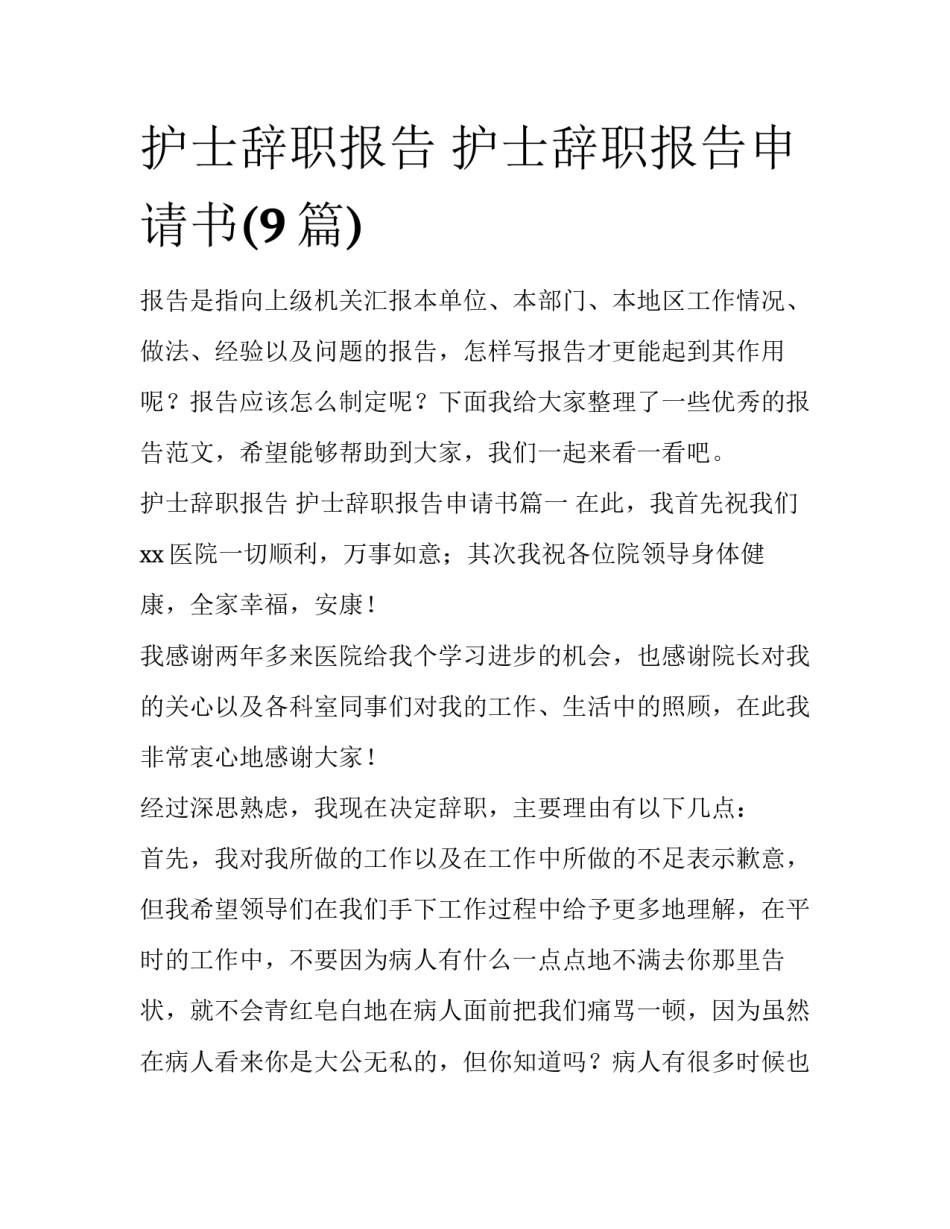 护士辞职报告 护士辞职报告申请书(9 篇)

报告是指向上级机关汇报本单位、本部门、本地区工作情况、做法、经验以及问题的报告，怎样写报告才更能起到其作用呢？报告应该怎么制定呢？下面我给大家整理了一些优秀的报告范文，希望能够帮助到大家，我们一起来看一看吧。

护士辞职报告 护士辞职报告申请书篇一 在此，我首先祝我们 xx 医院一切顺利，万事如意；其次我祝各位院领导身体健康，全家幸福，安康！

我感谢两年多来医院给我个学习进步的机会，也感谢院长对我的关心以及各科室同事们对我的工作、生活中的照顾，在此我非常衷心地感谢大家！

经过深思熟虑，我现在决定辞职，主要理由有以下几点：

首先，我对我所做的工作以及在工作中所做的不足表示歉意，但我希望领导们在我们手下工作过程中给予更多地理解，在平时的工作中，不要因为病人有什么一点点地不满去你那里告状，就不会青红皂白地在病人面前把我们痛骂一顿，因为虽然在病人看来你是大公无私的，但你知道吗？病人有很多时候也